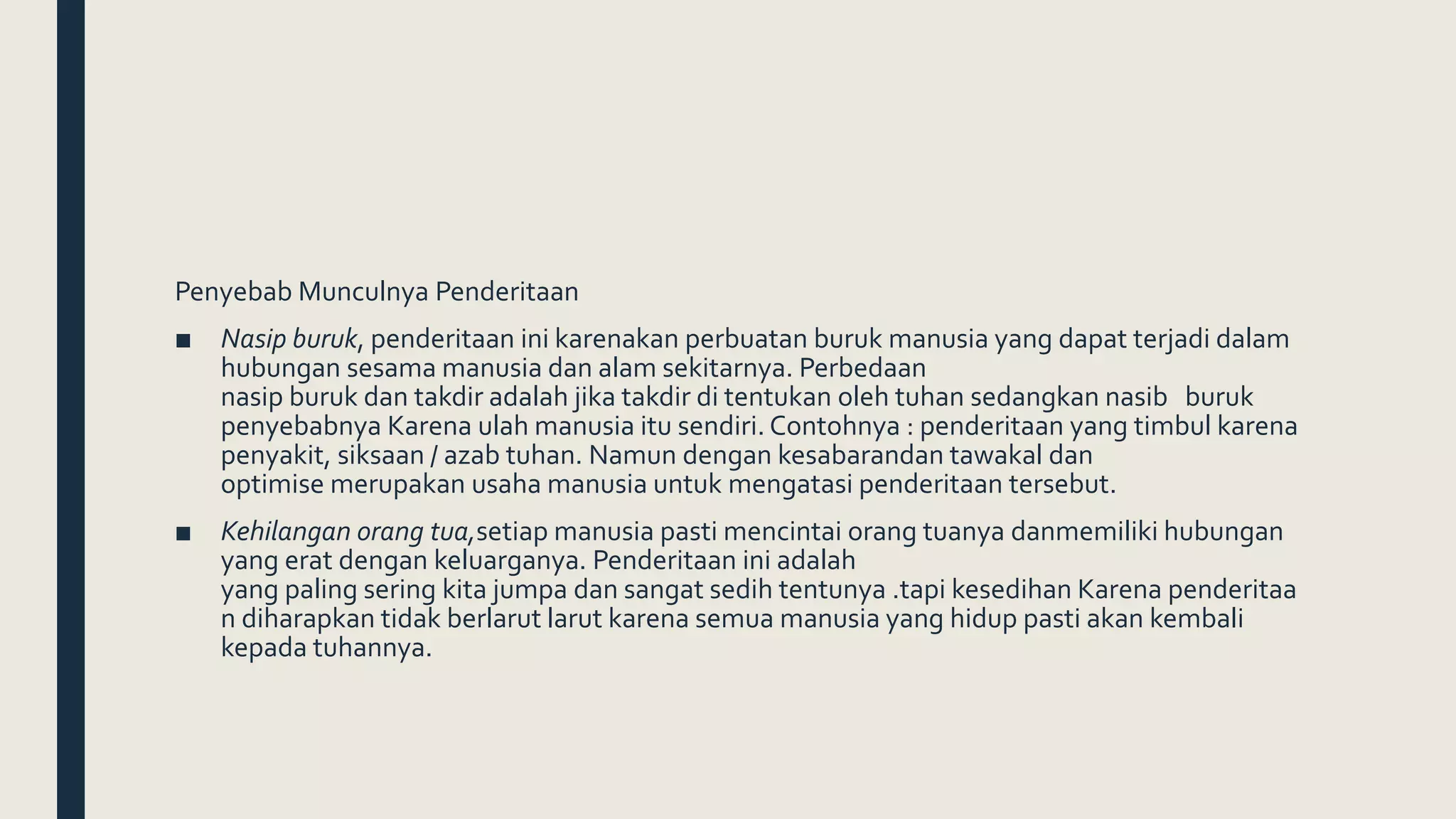 Penyebab Munculnya Penderitaan

■ Nasip buruk, penderitaan ini karenakan perbuatan buruk manusia yang dapat terjadi dalam hubungan sesama manusia dan alam sekitarnya. Perbedaan nasip buruk dan takdir adalah jika takdir di tentukan oleh tuhan sedangkan nasib buruk penyebabnya Karena ulah manusia itu sendiri. Contohnya : penderitaan yang timbul karena penyakit, siksaan / azab tuhan. Namun dengan kesabarandan tawakal dan optimise merupakan usaha manusia untuk mengatasi penderitaan tersebut.

■ Kehilangan orang tua,setiap manusia pasti mencintai orang tuanya danmemiliki hubungan yang erat dengan keluarganya. Penderitaan ini adalah yang paling sering kita jumpa dan sangat sedih tentunya .tapi kesedihan Karena penderitaa n diharapkan tidak berlarut larut karena semua manusia yang hidup pasti akan kembali kepada tuhannya.